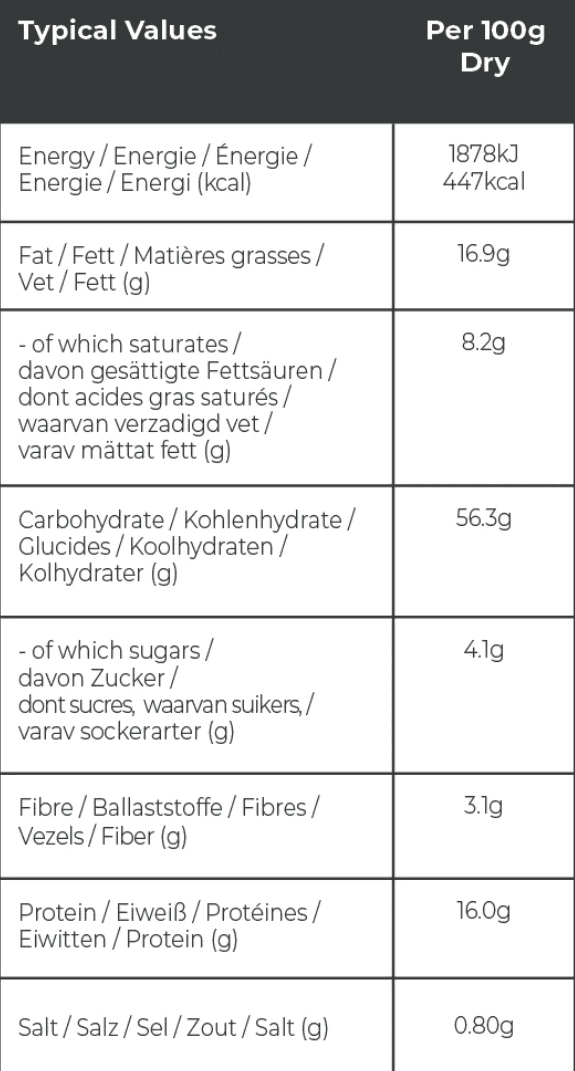 | Typical Values | Per 100g Dry |
|---|---|
| Energy / Energie / Énergie / Energie / Energi (kcal) | 1878kJ 447kcal |
| Fat / Fett / Matières grasses / Vet / Fett (g) | 16.9g |
| - of which saturates / davon gesättigte Fettsäuren / dont acides gras saturés / waarvan verzadigd vet / varav mättat fett (g) | 8.2g |
| Carbohydrate / Kohlenhydrate / Glucides / Koolhydraten / Kolhydrater (g) | 56.3g |
| - of which sugars / davon Zucker / dont sucres, waarvan suikers, / varav sockerarter (g) | 4.1g |
| Fibre / Ballaststoffe / Fibres / Vezels / Fiber (g) | 3.1g |
| Protein / Eiweiß / Protéines / Eiwitten / Protein (g) | 16.0g |
| Salt / Salz / Sel / Zout / Salt (g) | 0.80g |